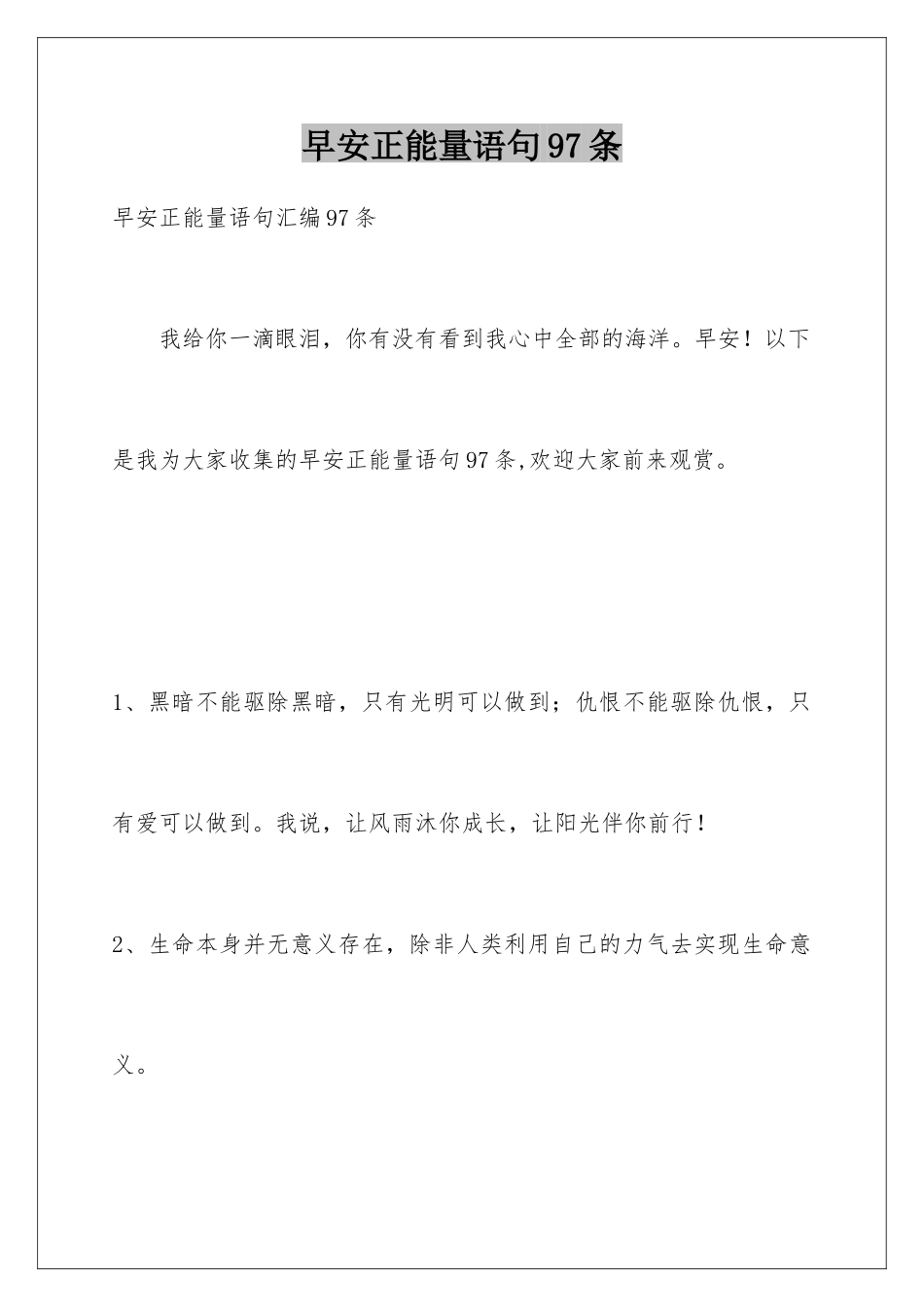 早安正能量语句97条

早安正能量语句汇编97条

我给你一滴眼泪，你有没有看到我心中全部的海洋。早安！以下是我为大家收集的早安正能量语句97条,欢迎大家前来观赏。

1、黑暗不能驱除黑暗，只有光明可以做到；仇恨不能驱除仇恨，只有爱可以做到。我说，让风雨沐你成长，让阳光伴你前行！

2、生命本身并无意义存在，除非人类利用自己的力气去实现生命意义。